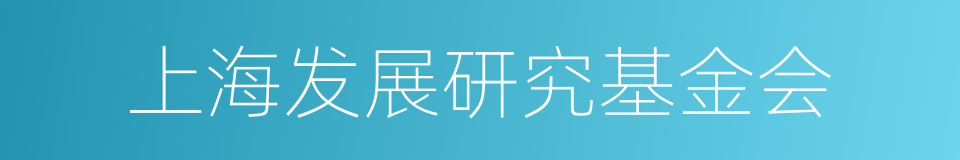 上海发展研究基金会